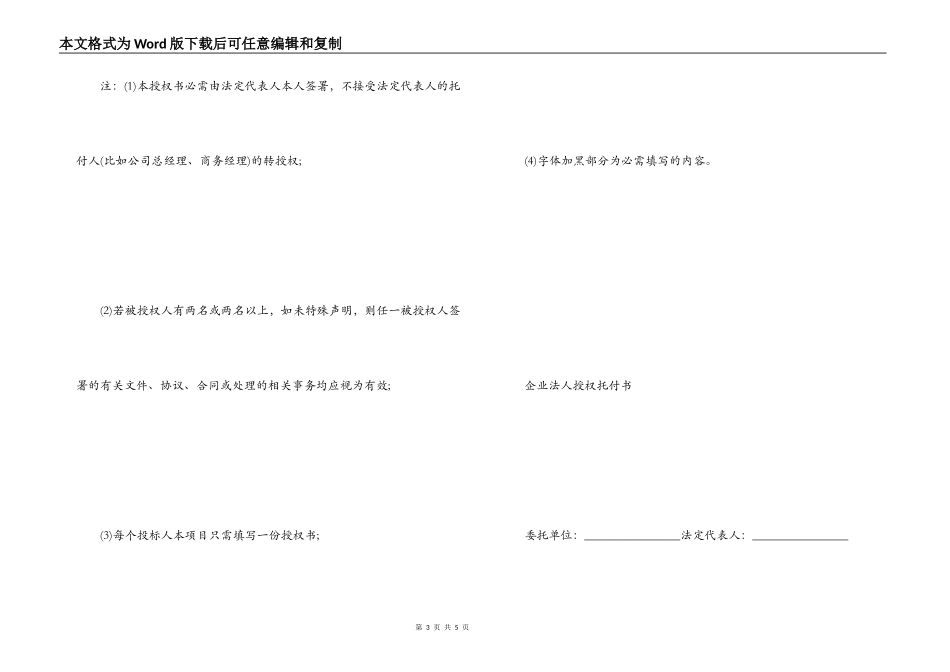 本文格式为Word版下载后可任意编辑和复制

注：(1)本授权书必需由法定代表人本人签署，不接受法定代表人的托付人(比如公司总经理、商务经理)的转授权;

(2)若被授权人有两名或两名以上，如未特殊声明，则任一被授权人签署的有关文件、协议、合同或处理的相关事务均应视为有效;

(3)每个投标人本项目只需填写一份授权书;

(4)字体加黑部分为必需填写的内容。

企业法人授权托付书

委托单位：________________法定代表人：________________

第 3 页 共 5 页